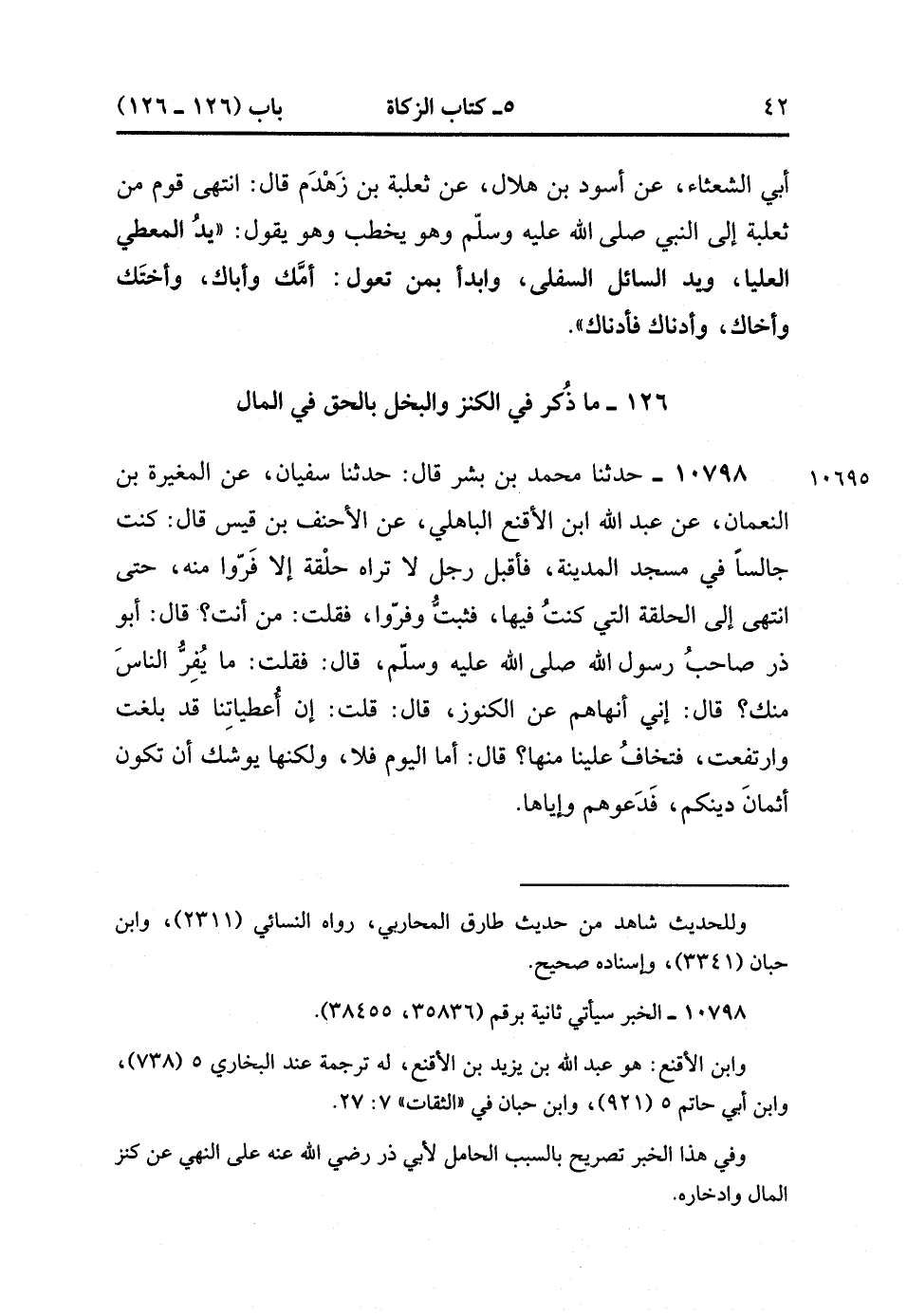 ٤٢ ٥ـ كتاب الزكاة باب (١٢٦ ـ ١٢٦)

أبي الشعثاء، عن أسود بن هلال، عن ثعلبة بن زَهْدَم قال: انتهى قوم من ثعلبة إلى النبي صلى الله عليه وسلّم وهو يخطب وهو يقول: «يدُ المعطي العليا، ويد السائل السفلى، وابدأ بمن تعول: أمَّك وأباك، وأختَك وأخاك، وأدناك فأدناك».

١٢٦ ـ ما ذُكر في الكنز والبخل بالحق في المال

١٠٦٩٥ ١٠٧٩٨ ـ حدثنا محمد بن بشر قال: حدثنا سفيان، عن المغيرة بن النعمان، عن عبد الله ابن الأقنع الباهلي، عن الأحنف بن قيس قال: كنت جالساً في مسجد المدينة، فأقبل رجل لا تراه حلْقة إلا فَرّوا منه، حتى انتهى إلى الحلقة التي كنتُ فيها، فثبتُّ وفرّوا، فقلت: من أنت؟ قال: أبو ذر صاحبُ رسول الله صلى الله عليه وسلّم، قال: فقلت: ما يُفِرُّ الناسَ منك؟ قال: إني أنهاهم عن الكنوز، قال: قلت: إن أُعطياتِنا قد بلغت وارتفعت، فتخافُ علينا منها؟ قال: أما اليوم فلا، ولكنها يوشك أن تكون أثمانَ دينكم، فَدَعوهم وإياها.

وللحديث شاهد من حديث طارق المحاربي، رواه النسائي (٢٣١١)، وابن حبان (٣٣٤١)، وإسناده صحيح.

١٠٧٩٨ ـ الخبر سيأتي ثانية برقم (٣٥٨٣٦، ٣٨٤٥٥).

وابن الأقنع: هو عبد الله بن يزيد بن الأقنع، له ترجمة عند البخاري ٥ (٧٣٨)، وابن أبي حاتم ٥ (٩٢١)، وابن حبان في «الثقات» ٧: ٢٧.

وفي هذا الخبر تصريح بالسبب الحامل لأبي ذر رضي الله عنه على النهي عن كنز المال وادخاره.